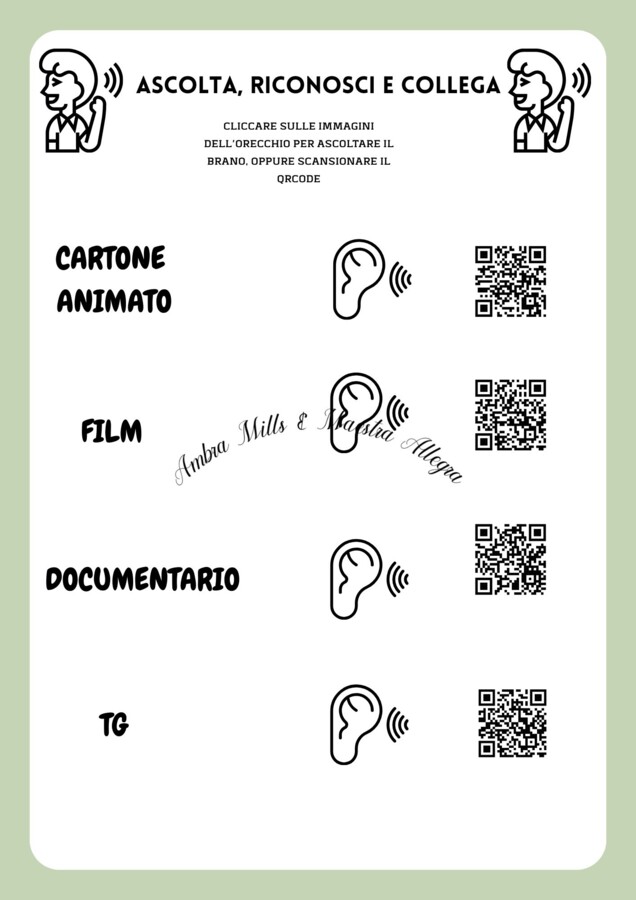 ASCOLTA, RICONOSCI E COLLEGA

CLICCARE SULLE IMMAGINI DELL'ORECCHIO PER ASCOLTARE IL BRANO, OPPURE SCANSIONARE IL QRCODE

CARTONE ANIMATO

FILM

DOCUMENTARIO

TG

Ambra Mills & Maestra Allegra